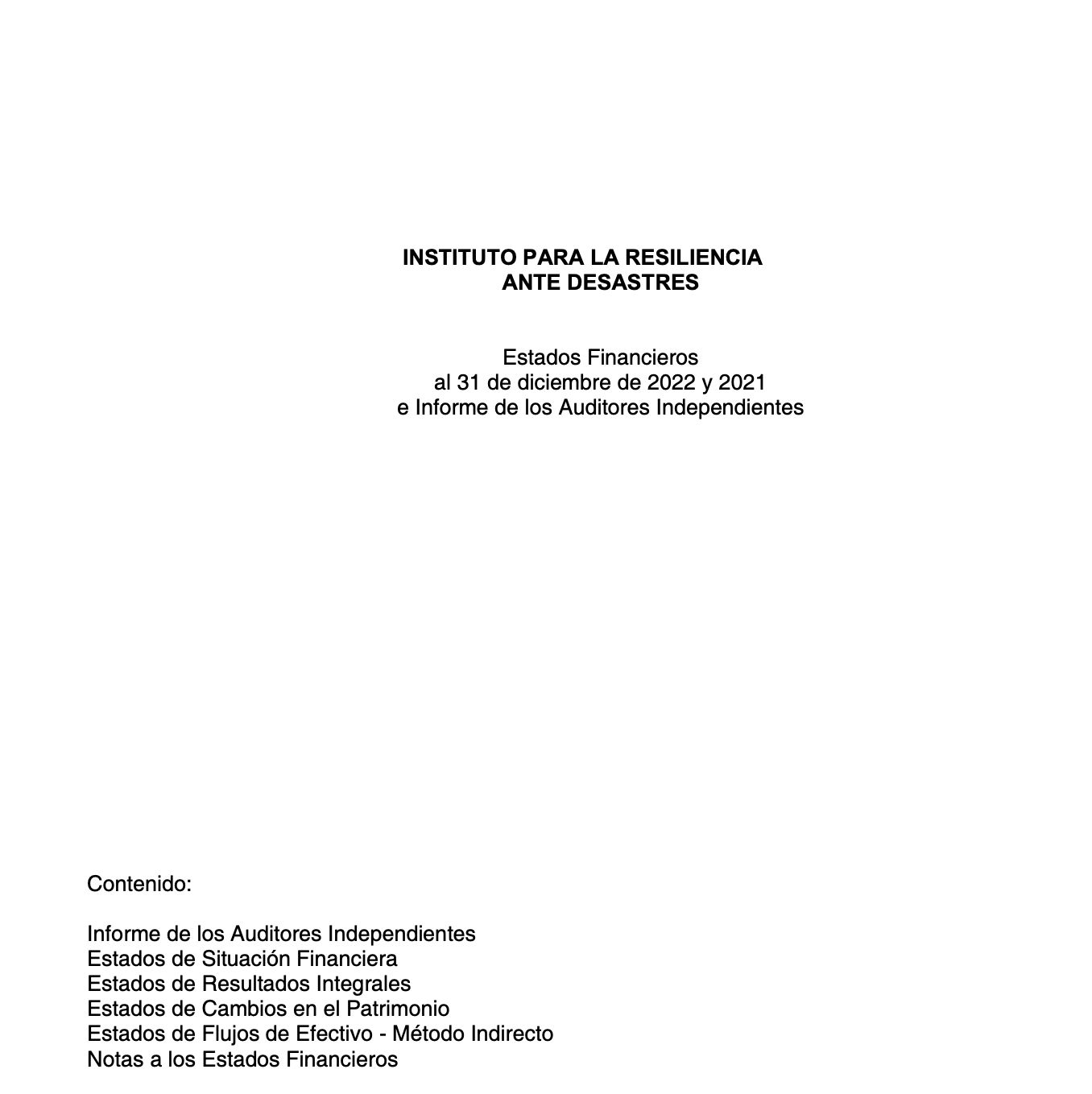 INSTITUTO PARA LA RESILIENCIA
ANTE DESASTRES

Estados Financieros
al 31 de diciembre de 2022 y 2021
e Informe de los Auditores Independientes

Contenido:

Informe de los Auditores Independientes
Estados de Situación Financiera
Estados de Resultados Integrales
Estados de Cambios en el Patrimonio
Estados de Flujos de Efectivo - Método Indirecto
Notas a los Estados Financieros